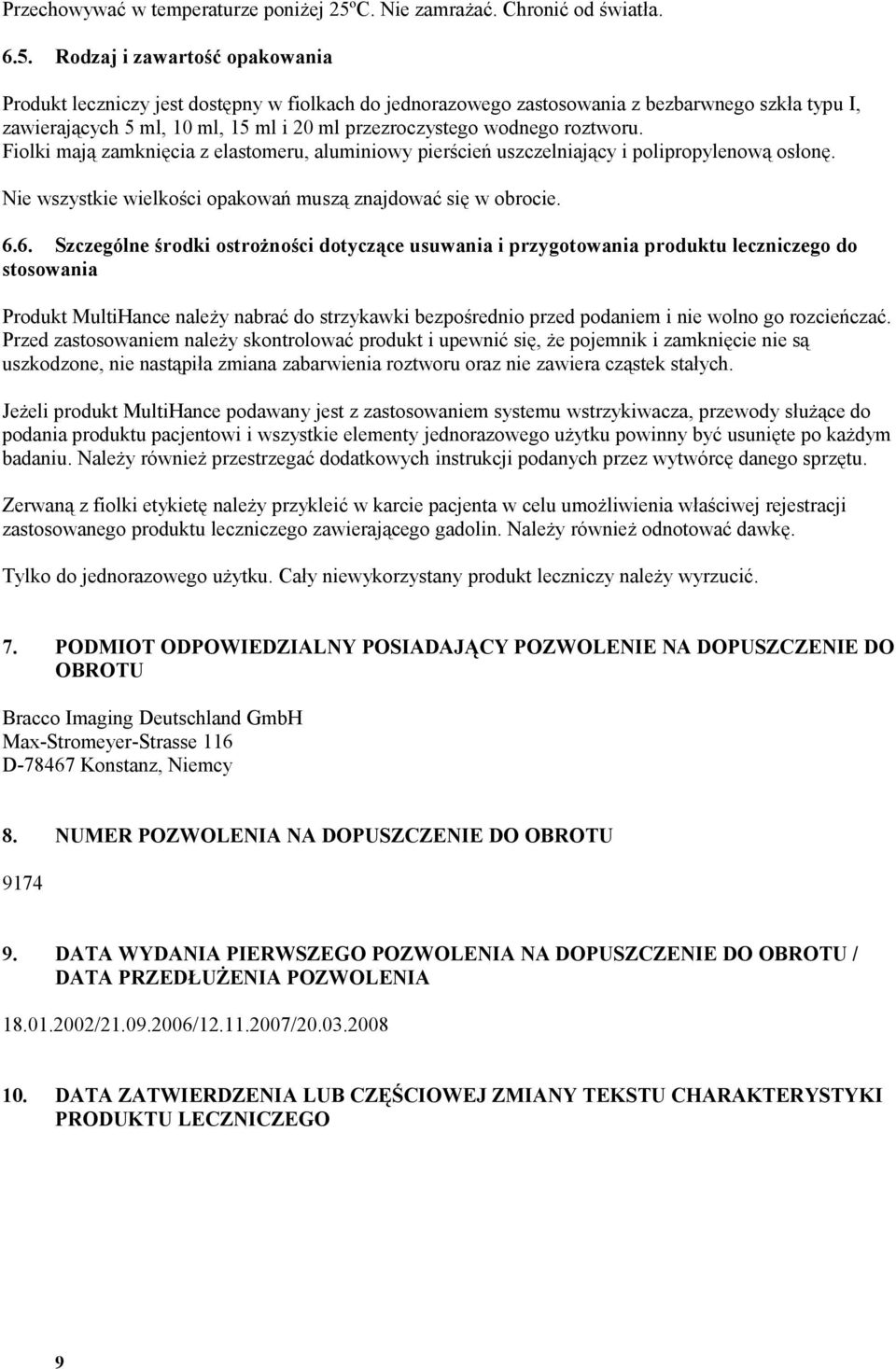 Przechowywać w temperaturze poniżej 25ºC. Nie zamrażać. Chronić od światła.

6.5. Rodzaj i zawartość opakowania

Produkt leczniczy jest dostępny w fiolkach do jednorazowego zastosowania z bezbarwnego szkła typu I, zawierających 5 ml, 10 ml, 15 ml i 20 ml przezroczystego wodnego roztworu. Fiolki mają zamknięcia z elastomeru, aluminiowy pierścień uszczelniający i polipropylenową osłonę.

Nie wszystkie wielkości opakowań muszą znajdować się w obrocie.

6.6. Szczególne środki ostrożności dotyczące usuwania i przygotowania produktu leczniczego do stosowania

Produkt MultiHance należy nabrać do strzykawki bezpośrednio przed podaniem i nie wolno go rozcieńczać. Przed zastosowaniem należy skontrolować produkt i upewnić się, że pojemnik i zamknięcie nie są uszkodzone, nie nastąpiła zmiana zabarwienia roztworu oraz nie zawiera cząstek stałych.

Jeżeli produkt MultiHance podawany jest z zastosowaniem systemu wstrzykiwacza, przewody służące do podania produktu pacjentowi i wszystkie elementy jednorazowego użytku powinny być usunięte po każdym badaniu. Należy również przestrzegać dodatkowych instrukcji podanych przez wytwórcę danego sprzętu.

Zerwaną z fiolki etykietę należy przykleić w karcie pacjenta w celu umożliwienia właściwej rejestracji zastosowanego produktu leczniczego zawierającego gadolin. Należy również odnotować dawkę.

Tylko do jednorazowego użytku. Cały niewykorzystany produkt leczniczy należy wyrzucić.

7. PODMIOT ODPOWIEDZIALNY POSIADAJĄCY POZWOLENIE NA DOPUSZCZENIE DO OBROTU

Bracco Imaging Deutschland GmbH
Max-Stromeyer-Strasse 116
D-78467 Konstanz, Niemcy

8. NUMER POZWOLENIA NA DOPUSZCZENIE DO OBROTU

9174

9. DATA WYDANIA PIERWSZEGO POZWOLENIA NA DOPUSZCZENIE DO OBROTU / DATA PRZEDŁUŻENIA POZWOLENIA

18.01.2002/21.09.2006/12.11.2007/20.03.2008

10. DATA ZATWIERDZENIA LUB CZĘŚCIOWEJ ZMIANY TEKSTU CHARAKTERYSTYKI PRODUKTU LECZNICZEGO

9